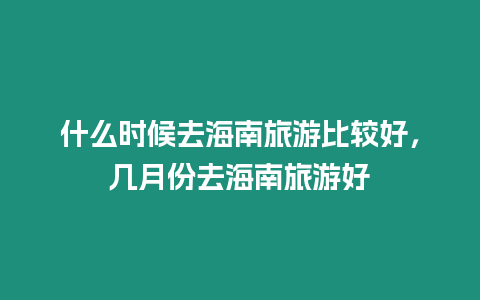 什么时候去海南旅游比较好，几月份去海南旅游好